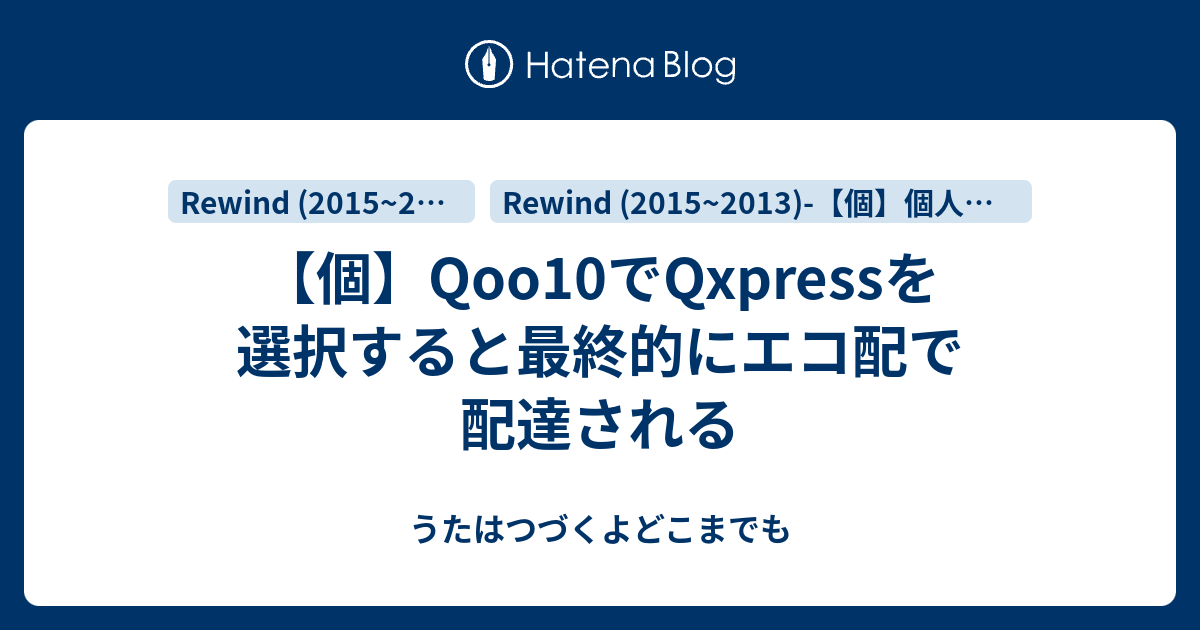 Hatena Blog

Rewind (2015~2…

Rewind (2015~2013)-【個】個人…

【個】Qoo10でQxpressを選択すると最終的にエコ配で配達される

うたはつづくよどこまでも